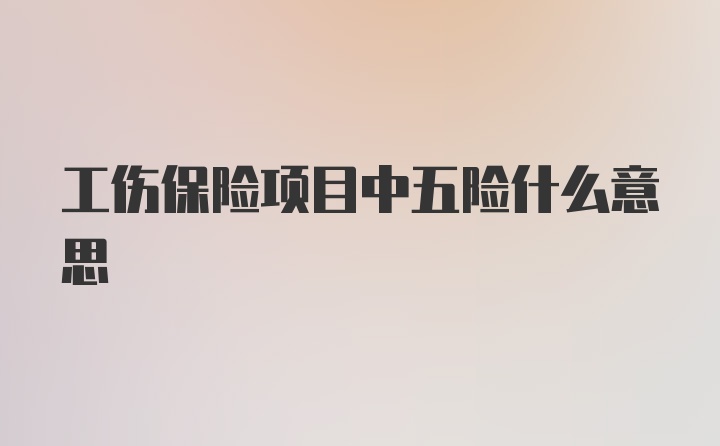 工伤保险项目中五险什么意思